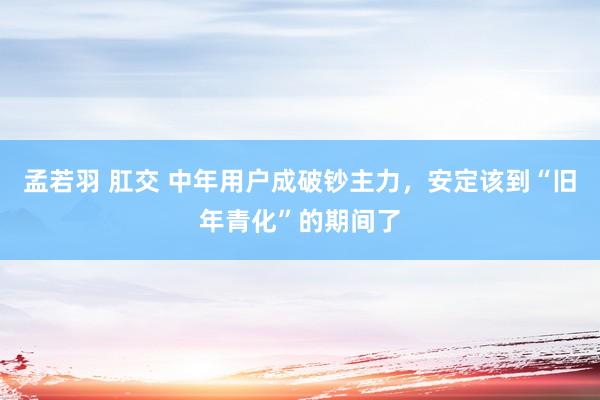 孟若羽 肛交 中年用户成破钞主力，安定该到“旧年青化”的期间了